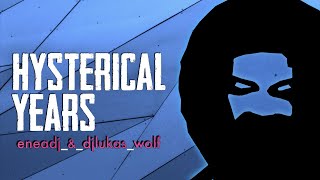 HYSTERICAL YEARS

eneadj_&_djlukas_wolf